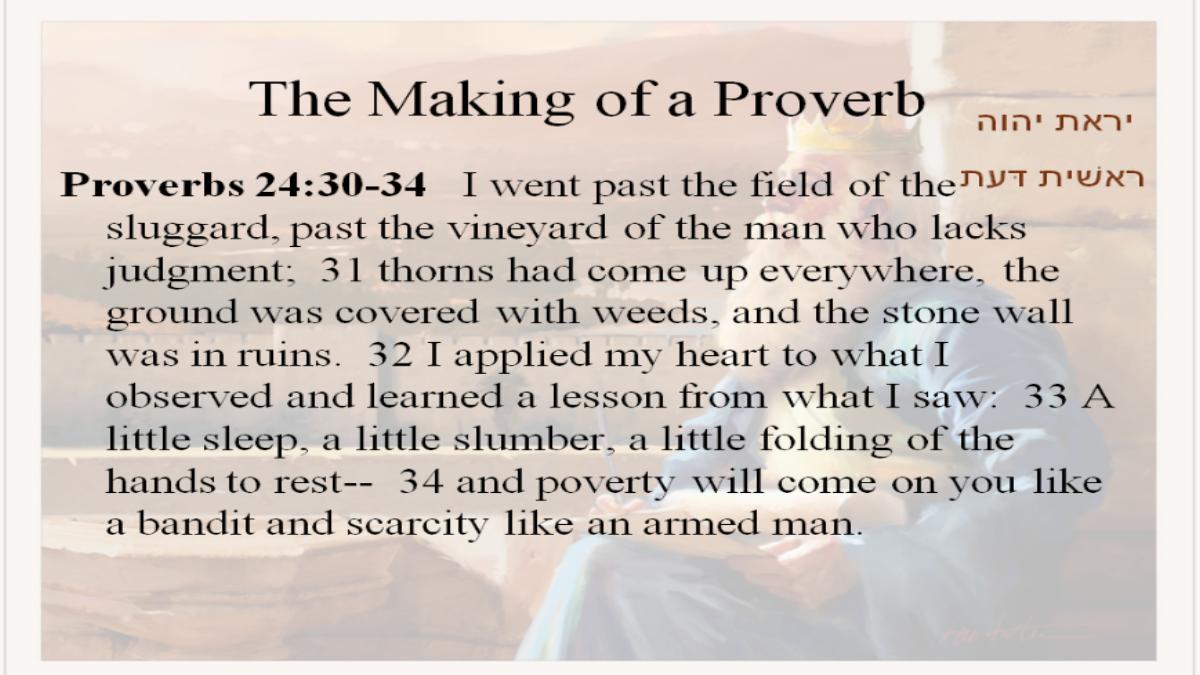 The Making of a Proverb

יראת יהוה
ראשית דעת

Proverbs 24:30-34 I went past the field of the sluggard, past the vineyard of the man who lacks judgment; 31 thorns had come up everywhere, the ground was covered with weeds, and the stone wall was in ruins. 32 I applied my heart to what I observed and learned a lesson from what I saw: 33 A little sleep, a little slumber, a little folding of the hands to rest-- 34 and poverty will come on you like a bandit and scarcity like an armed man.